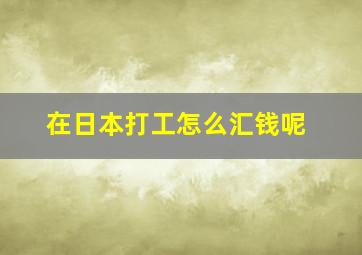 在日本打工怎么汇钱呢